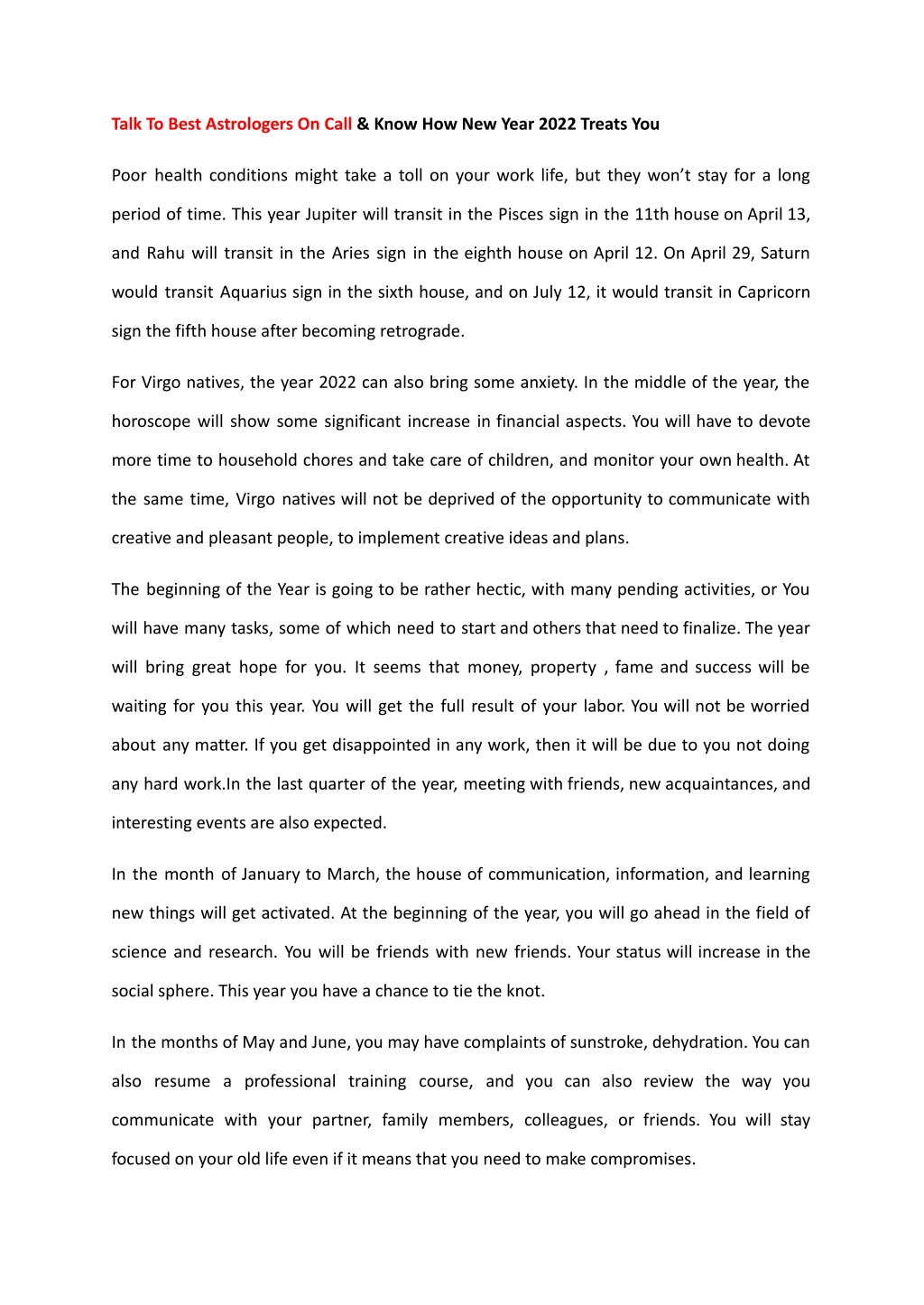 Talk To Best Astrologers On Call & Know How New Year 2022 Treats You

Poor health conditions might take a toll on your work life, but they won't stay for a long period of time. This year Jupiter will transit in the Pisces sign in the 11th house on April 13, and Rahu will transit in the Aries sign in the eighth house on April 12. On April 29, Saturn would transit Aquarius sign in the sixth house, and on July 12, it would transit in Capricorn sign the fifth house after becoming retrograde.

For Virgo natives, the year 2022 can also bring some anxiety. In the middle of the year, the horoscope will show some significant increase in financial aspects. You will have to devote more time to household chores and take care of children, and monitor your own health. At the same time, Virgo natives will not be deprived of the opportunity to communicate with creative and pleasant people, to implement creative ideas and plans.

The beginning of the Year is going to be rather hectic, with many pending activities, or You will have many tasks, some of which need to start and others that need to finalize. The year will bring great hope for you. It seems that money, property , fame and success will be waiting for you this year. You will get the full result of your labor. You will not be worried about any matter. If you get disappointed in any work, then it will be due to you not doing any hard work.In the last quarter of the year, meeting with friends, new acquaintances, and interesting events are also expected.

In the month of January to March, the house of communication, information, and learning new things will get activated. At the beginning of the year, you will go ahead in the field of science and research. You will be friends with new friends. Your status will increase in the social sphere. This year you have a chance to tie the knot.

In the months of May and June, you may have complaints of sunstroke, dehydration. You can also resume a professional training course, and you can also review the way you communicate with your partner, family members, colleagues, or friends. You will stay focused on your old life even if it means that you need to make compromises.